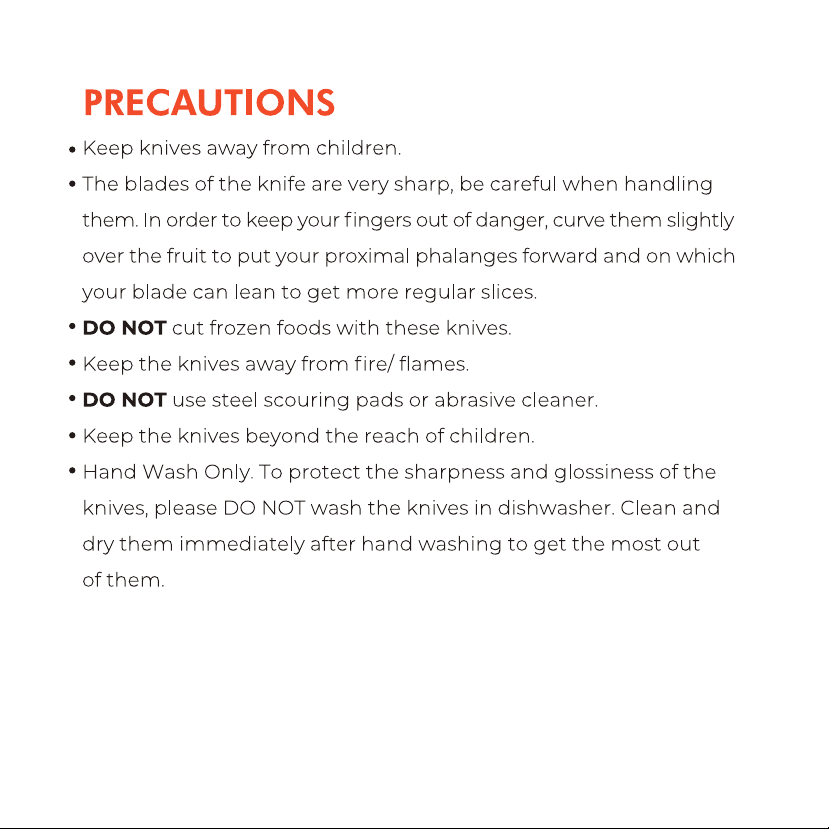 PRECAUTIONS

• Keep knives away from children.
• The blades of the knife are very sharp, be careful when handling them. In order to keep your fingers out of danger, curve them slightly over the fruit to put your proximal phalanges forward and on which your blade can lean to get more regular slices.
• DO NOT cut frozen foods with these knives.
• Keep the knives away from fire/ flames.
• DO NOT use steel scouring pads or abrasive cleaner.
• Keep the knives beyond the reach of children.
• Hand Wash Only. To protect the sharpness and glossiness of the knives, please DO NOT wash the knives in dishwasher. Clean and dry them immediately after hand washing to get the most out of them.